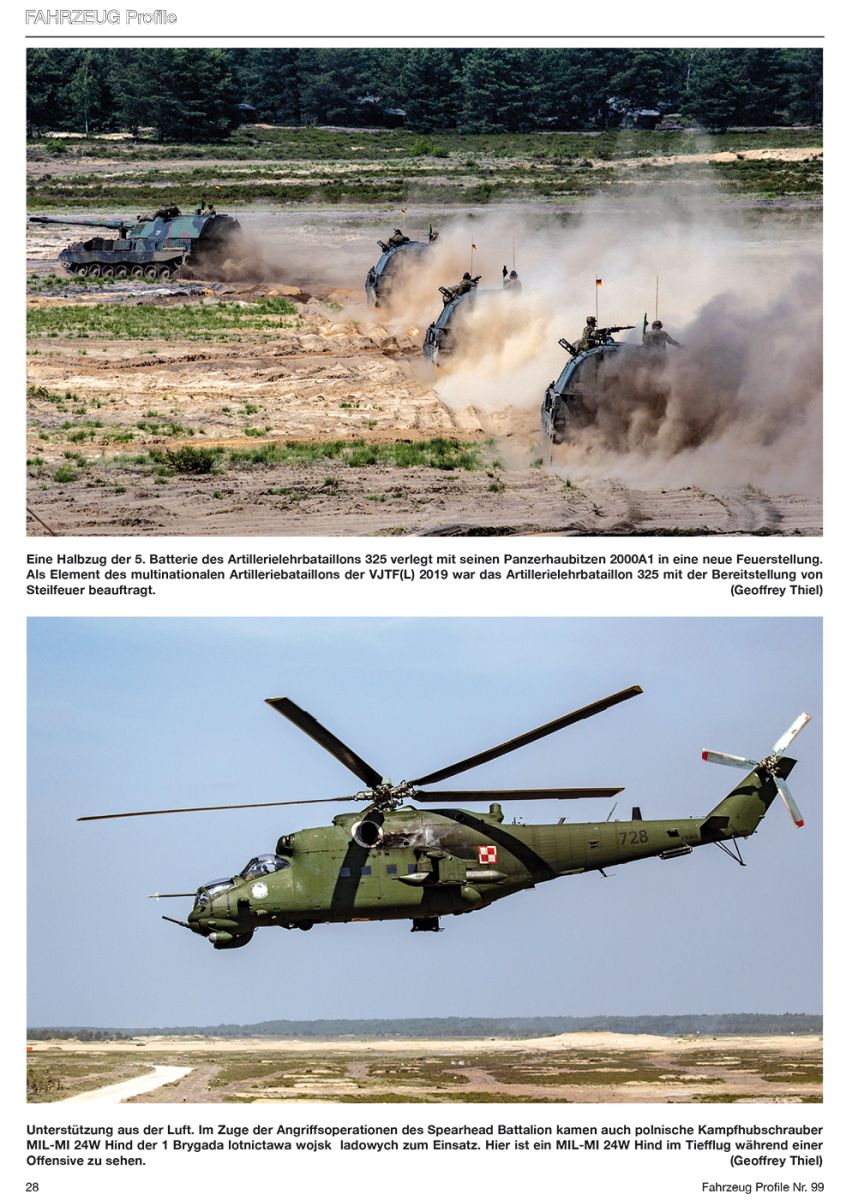 FAHRZEUG Profile

Eine Halbzug der 5. Batterie des Artillerielehrbataillons 325 verlegt mit seinen Panzerhaubitzen 2000A1 in eine neue Feuerstellung. Als Element des multinationalen Artilleriebataillons der VJTF(L) 2019 war das Artillerielehrbataillon 325 mit der Bereitstellung von Steilfeuer beauftragt. (Geoffrey Thiel)

728

Unterstützung aus der Luft. Im Zuge der Angriffsoperationen des Spearhead Battalion kamen auch polnische Kampfhubschrauber MIL-MI 24W Hind der 1 Brygada lotnictawa wojsk ladowych zum Einsatz. Hier ist ein MIL-MI 24W Hind im Tiefflug während einer Offensive zu sehen. (Geoffrey Thiel)

28

Fahrzeug Profile Nr. 99